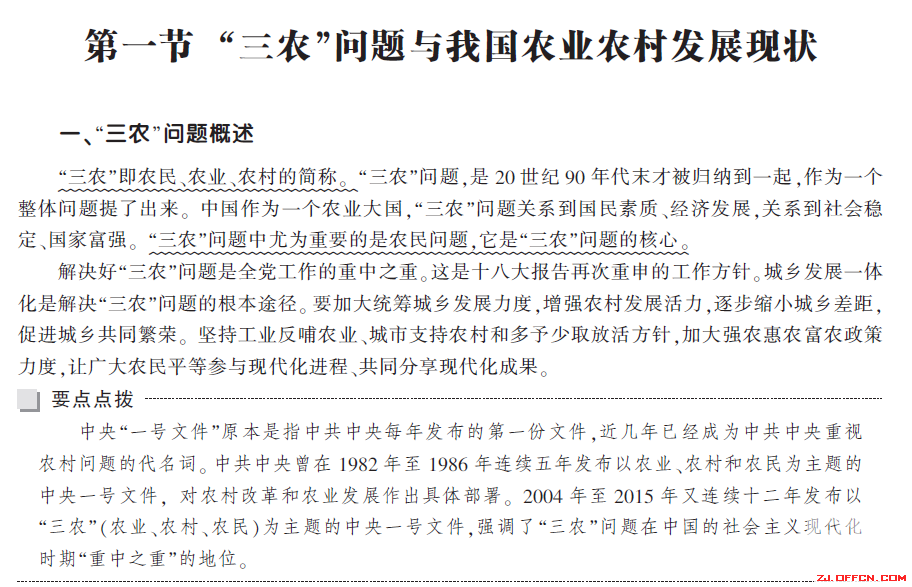 第一节 “三农”问题与我国农业农村发展现状

一、“三农”问题概述

“三农”即农民、农业、农村的简称。“三农”问题,是20世纪90年代末才被归纳到一起,作为一个整体问题提了出来。中国作为一个农业大国,“三农”问题关系到国民素质、经济发展,关系到社会稳定、国家富强。“三农”问题中尤为重要的是农民问题,它是“三农”问题的核心。

解决好“三农”问题是全党工作的重中之重。这是十八大报告再次重申的工作方针。城乡发展一体化是解决“三农”问题的根本途径。要加大统筹城乡发展力度,增强农村发展活力,逐步缩小城乡差距,促进城乡共同繁荣。坚持工业反哺农业、城市支持农村和多予少取放活方针,加大强农惠农富农政策力度,让广大农民平等参与现代化进程、共同分享现代化成果。

要点点拨

中央“一号文件”原本是指中共中央每年发布的第一份文件,近几年已经成为中共中央重视农村问题的代名词。中共中央曾在1982年至1986年连续五年发布以农业、农村和农民为主题的中央一号文件,对农村改革和农业发展作出具体部署。2004年至2015年又连续十二年发布以“三农”(农业、农村、农民)为主题的中央一号文件,强调了“三农”问题在中国的社会主义现代化时期“重中之重”的地位。

ZJ.OFFCN.COM